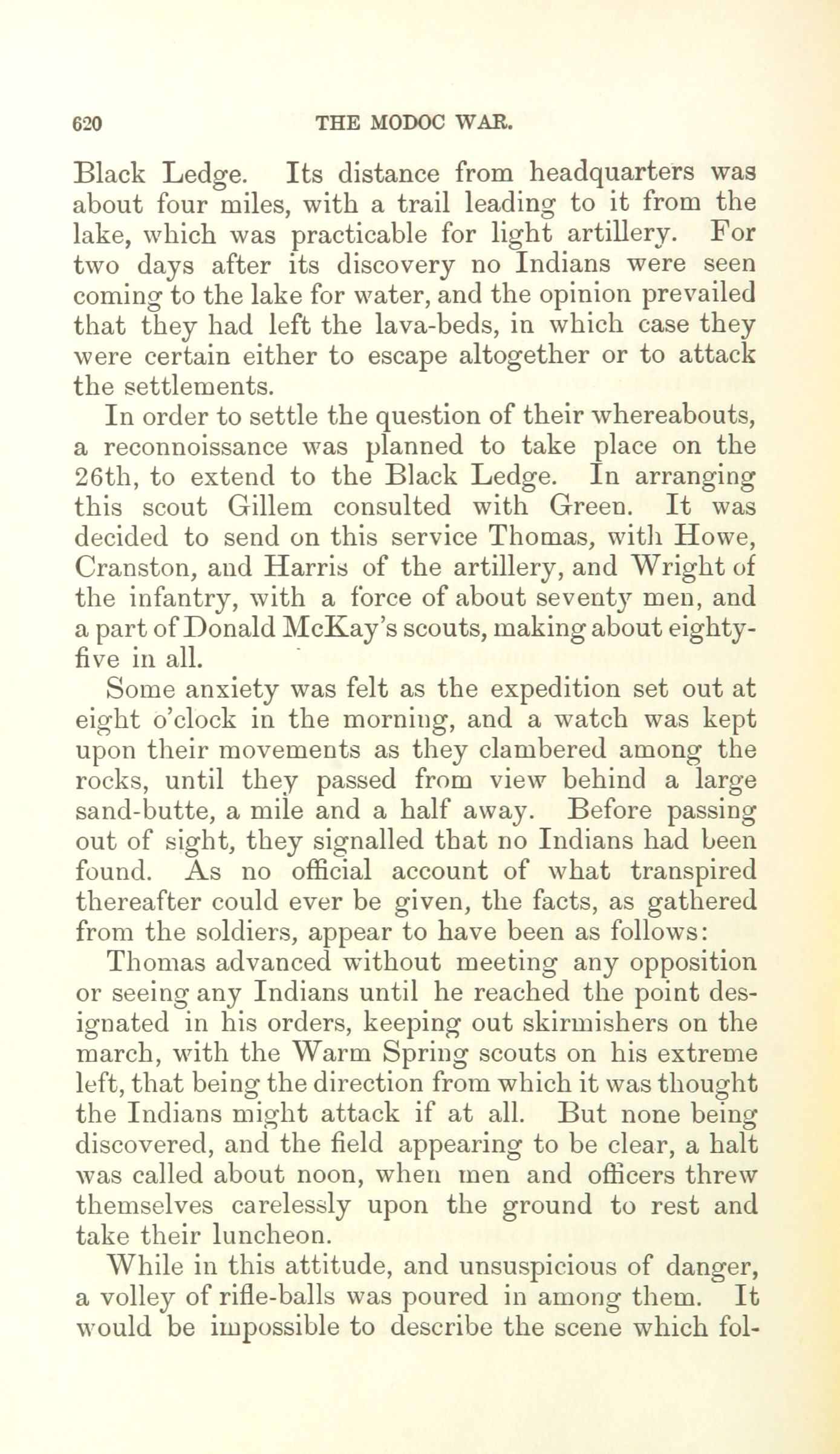 620 THE MODOC WAR.

Black Ledge. Its distance from headquarters was about four miles, with a trail leading to it from the lake, which was practicable for light artillery. For two days after its discovery no Indians were seen coming to the lake for water, and the opinion prevailed that they had left the lava-beds, in which case they were certain either to escape altogether or to attack the settlements.

In order to settle the question of their whereabouts, a reconnoissance was planned to take place on the 26th, to extend to the Black Ledge. In arranging this scout Gillem consulted with Green. It was decided to send on this service Thomas, with Howe, Cranston, and Harris of the artillery, and Wright of the infantry, with a force of about seventy men, and a part of Donald McKay's scouts, making about eighty-five in all.

Some anxiety was felt as the expedition set out at eight o'clock in the morning, and a watch was kept upon their movements as they clambered among the rocks, until they passed from view behind a large sand-butte, a mile and a half away. Before passing out of sight, they signalled that no Indians had been found. As no official account of what transpired thereafter could ever be given, the facts, as gathered from the soldiers, appear to have been as follows:

Thomas advanced without meeting any opposition or seeing any Indians until he reached the point designated in his orders, keeping out skirmishers on the march, with the Warm Spring scouts on his extreme left, that being the direction from which it was thought the Indians might attack if at all. But none being discovered, and the field appearing to be clear, a halt was called about noon, when men and officers threw themselves carelessly upon the ground to rest and take their luncheon.

While in this attitude, and unsuspicious of danger, a volley of rifle-balls was poured in among them. It would be impossible to describe the scene which fol-